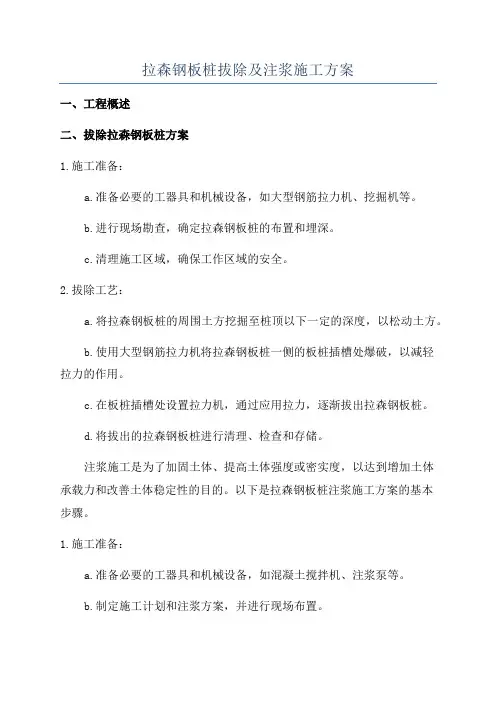 拉森钢板桩拔除及注浆施工方案

一、工程概述

二、拔除拉森钢板桩方案

1.施工准备：

a.准备必要的工器具和机械设备，如大型钢筋拉力机、挖掘机等。

b.进行现场勘查，确定拉森钢板桩的布置和埋深。

c.清理施工区域，确保工作区域的安全。

2.拔除工艺：

a.将拉森钢板桩的周围土方挖掘至桩顶以下一定的深度，以松动土方。

b.使用大型钢筋拉力机将拉森钢板桩一侧的板桩插槽处爆破，以减轻拉力的作用。

c.在板桩插槽处设置拉力机，通过应用拉力，逐渐拔出拉森钢板桩。

d.将拔出的拉森钢板桩进行清理、检查和存储。

注浆施工是为了加固土体、提高土体强度或密实度，以达到增加土体承载力和改善土体稳定性的目的。以下是拉森钢板桩注浆施工方案的基本步骤。

1.施工准备：

a.准备必要的工器具和机械设备，如混凝土搅拌机、注浆泵等。

b.制定施工计划和注浆方案，并进行现场布置。